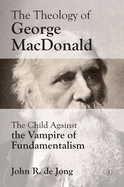 The Theology of
George
MacDonald

The Child Against
the Vampire of
Fundamentalism

John R. de Jong